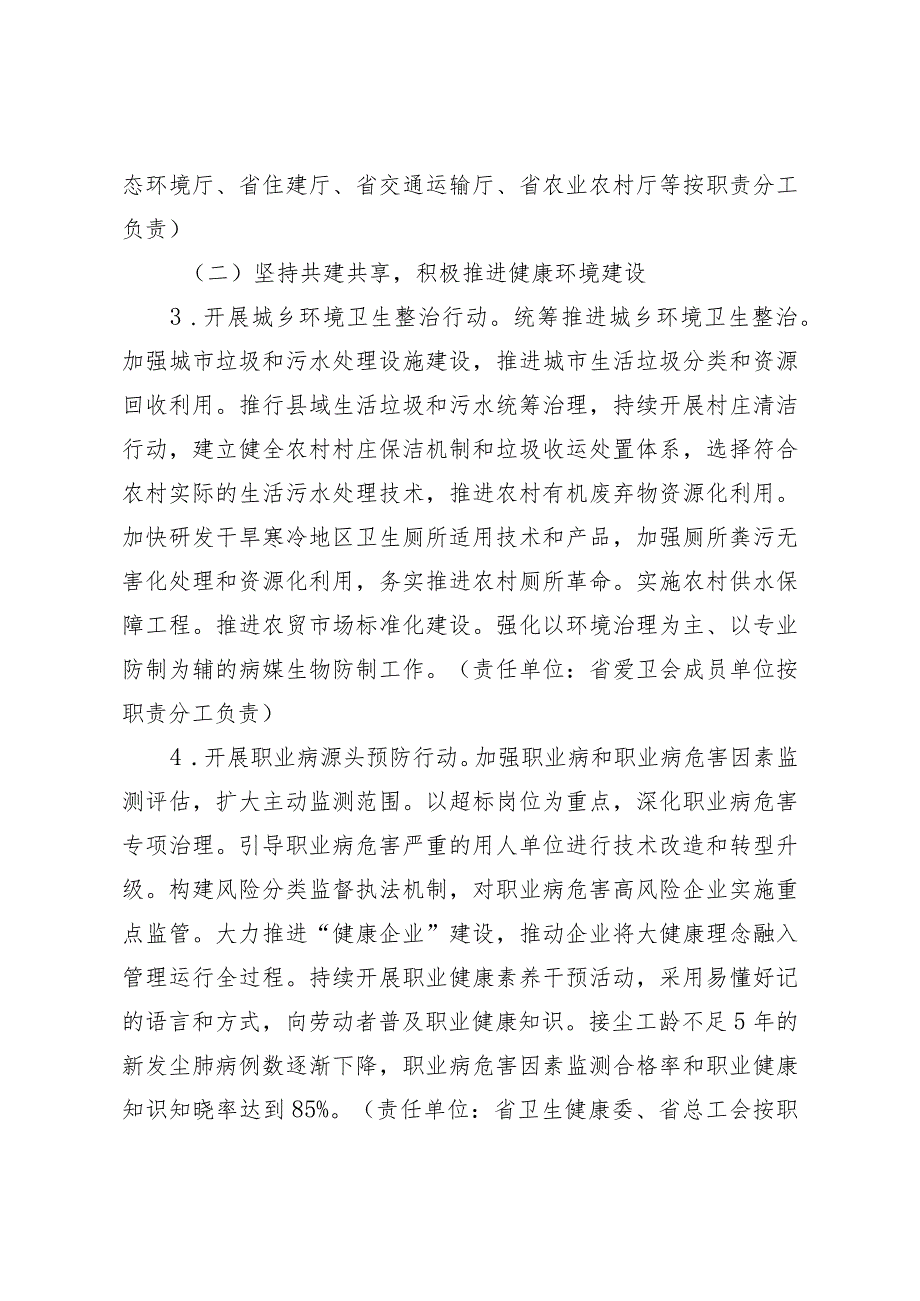 态环境厅、省住建厅、省交通运输厅、省农业农村厅等按职责分工负责）

（二）坚持共建共享，积极推进健康环境建设

3．开展城乡环境卫生整治行动。统筹推进城乡环境卫生整治。加强城市垃圾和污水处理设施建设，推进城市生活垃圾分类和资源回收利用。推行县域生活垃圾和污水统筹治理，持续开展村庄清洁行动，建立健全农村村庄保洁机制和垃圾收运处置体系，选择符合农村实际的生活污水处理技术，推进农村有机废弃物资源化利用。加快研发干旱寒冷地区卫生厕所适用技术和产品，加强厕所粪污无害化处理和资源化利用，务实推进农村厕所革命。实施农村供水保障工程。推进农贸市场标准化建设。强化以环境治理为主、以专业防制为辅的病媒生物防制工作。（责任单位：省爱卫会成员单位按职责分工负责）

4．开展职业病源头预防行动。加强职业病和职业病危害因素监测评估，扩大主动监测范围。以超标岗位为重点，深化职业病危害专项治理。引导职业病危害严重的用人单位进行技术改造和转型升级。构建风险分类监督执法机制，对职业病危害高风险企业实施重点监管。大力推进“健康企业”建设，推动企业将大健康理念融入管理运行全过程。持续开展职业健康素养干预活动，采用易懂好记的语言和方式，向劳动者普及职业健康知识。接尘工龄不足5年的新发尘肺病例数逐渐下降，职业病危害因素监测合格率和职业健康知识知晓率达到85%。（责任单位：省卫生健康委、省总工会按职